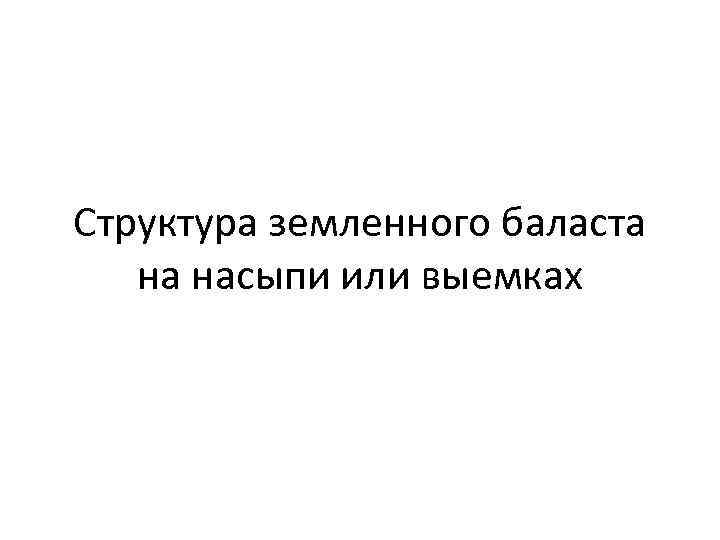 Структура земленного баласта на насыпи или выемках